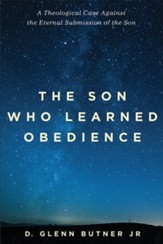 A Theological Case Against the Eternal Submission of the Son

THE SON WHO LEARNED OBEDIENCE

D. GLENN BUTNER JR